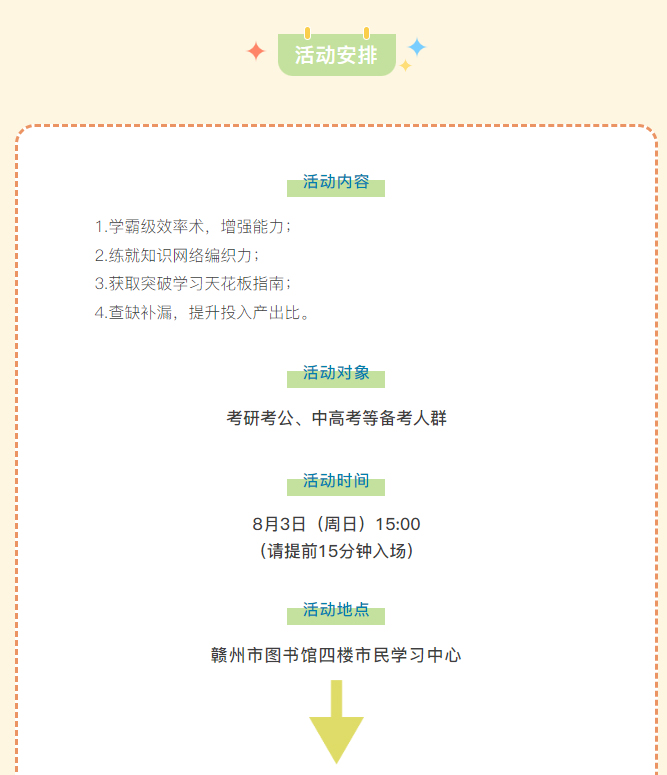 活动安排

活动内容

1.学霸级效率术，增强能力；
2.练就知识网络编织力；
3.获取突破学习天花板指南；
4.查缺补漏，提升投入产出比。

活动对象

考研考公、中高考等备考人群

活动时间

8月3日（周日）15:00
（请提前15分钟入场）

活动地点

赣州市图书馆四楼市民学习中心